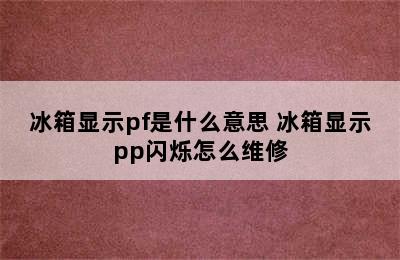 冰箱显示pf是什么意思 冰箱显示pp闪烁怎么维修